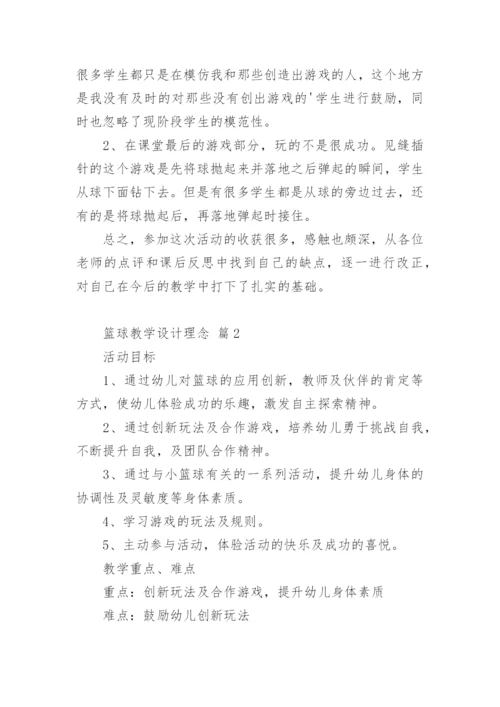 很多学生都只是在模仿我和那些创造出游戏的人，这个地方是我没有及时的对那些没有创出游戏的'学生进行鼓励，同时也忽略了现阶段学生的模范性。

2、在课堂最后的游戏部分，玩的不是很成功。见缝插针的这个游戏是先将球抛起来并落地之后弹起的瞬间，学生从球下面钻下去。但是有很多学生都是从球的旁边过去，还有的是将球抛起后，再落地弹起时接住。

总之，参加这次活动的收获很多，感触也颇深，从各位老师的点评和课后反思中找到自己的缺点，逐一进行改正，对自己在今后的教学中打下了扎实的基础。

篮球教学设计理念 篇2

活动目标

1、通过幼儿对篮球的应用创新，教师及伙伴的肯定等方式，使幼儿体验成功的乐趣，激发自主探索精神。

2、通过创新玩法及合作游戏，培养幼儿勇于挑战自我，不断提升自我，及团队合作精神。

3、通过与小篮球有关的一系列活动，提升幼儿身体的协调性及灵敏度等身体素质。

4、学习游戏的玩法及规则。

5、主动参与活动，体验活动的快乐及成功的喜悦。

教学重点、难点

重点：创新玩法及合作游戏，提升幼儿身体素质

难点：鼓励幼儿创新玩法